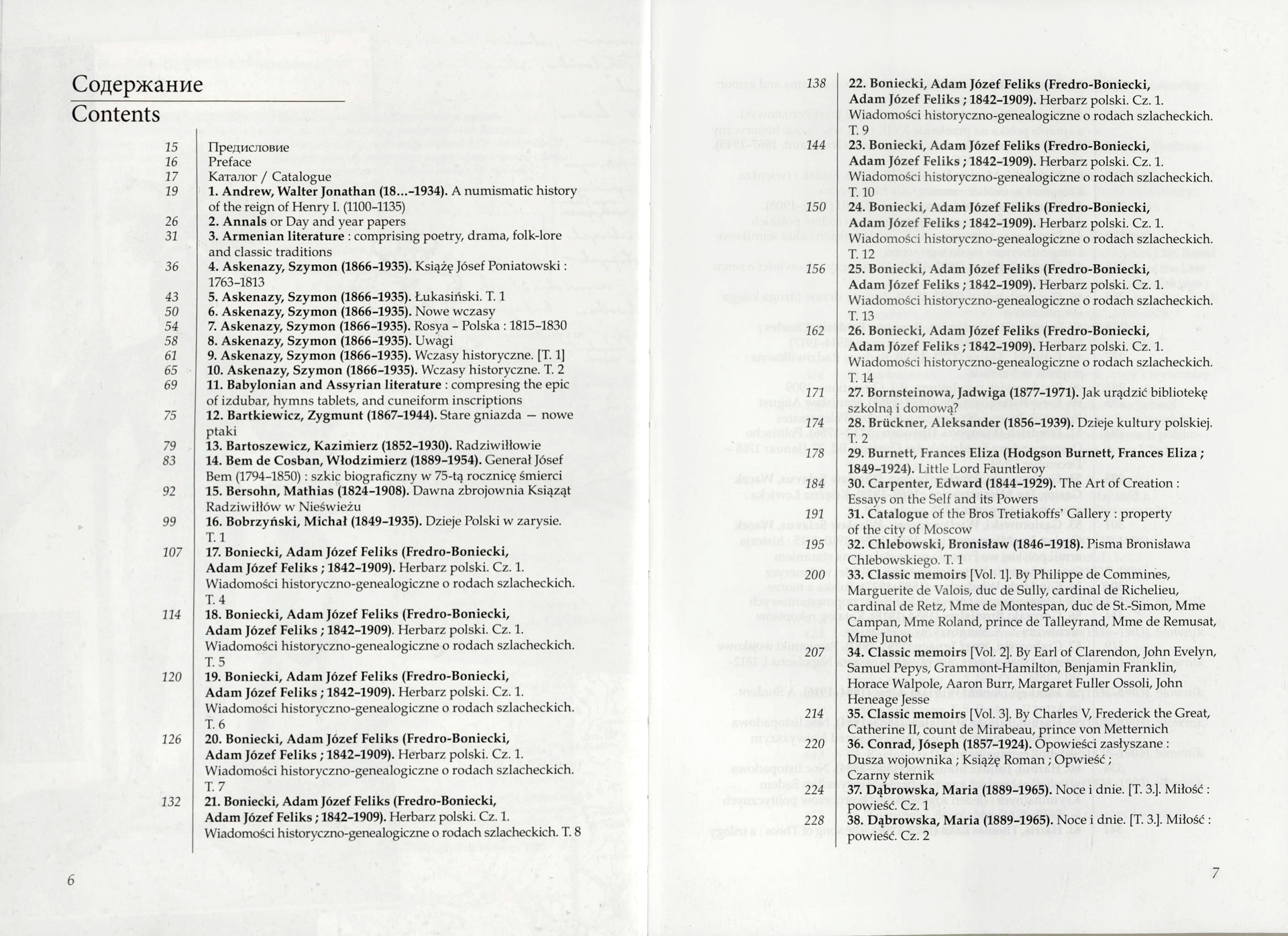 Содержание
Contents

15 Предисловие
16 Preface
17 Каталог / Catalogue
19 1. Andrew, Walter Jonathan (18...-1934). A numismatic history of the reign of Henry I. (1100-1135)
26 2. Annals or Day and year papers
31 3. Armenian literature : comprising poetry, drama, folk-lore and classic traditions
36 4. Askenazy, Szymon (1866-1935). Książę Jósef Poniatowski : 1763-1813
43 5. Askenazy, Szymon (1866-1935). Łukasiński. T. 1
50 6. Askenazy, Szymon (1866-1935). Nowe wczasy
54 7. Askenazy, Szymon (1866-1935). Rosya - Polska : 1815-1830
58 8. Askenazy, Szymon (1866-1935). Uwagi
61 9. Askenazy, Szymon (1866-1935). Wczasy historyczne. [T. 1]
65 10. Askenazy, Szymon (1866-1935). Wczasy historyczne. T. 2
69 11. Babylonian and Assyrian literature : compresing the epic of izdubar, hymns tablets, and cuneiform inscriptions
75 12. Bartkiewicz, Zygmunt (1867-1944). Stare gniazda — nowe ptaki
79 13. Bartoszewicz, Kazimierz (1852-1930). Radziwiłłowie
83 14. Bem de Cosban, Włodzimierz (1889-1954). Generał Jósef Bem (1794-1850) : szkic biograficzny w 75-tą rocznicę śmierci
92 15. Bersohn, Mathias (1824-1908). Dawna zbrojownia Książąt Radziwiłłów w Nieświeżu
99 16. Bobrzyński, Michał (1849-1935). Dzieje Polski w zarysie. T. 1
107 17. Boniecki, Adam Józef Feliks (Fredro-Boniecki, Adam Józef Feliks ; 1842-1909). Herbarz polski. Cz. 1. Wiadomości historyczno-genealogiczne o rodach szlacheckich. T. 4
114 18. Boniecki, Adam Józef Feliks (Fredro-Boniecki, Adam Józef Feliks ; 1842-1909). Herbarz polski. Cz. 1. Wiadomości historyczno-genealogiczne o rodach szlacheckich. T. 5
120 19. Boniecki, Adam Józef Feliks (Fredro-Boniecki, Adam Józef Feliks ; 1842-1909). Herbarz polski. Cz. 1. Wiadomości historyczno-genealogiczne o rodach szlacheckich. T. 6
126 20. Boniecki, Adam Józef Feliks (Fredro-Boniecki, Adam Józef Feliks ; 1842-1909). Herbarz polski. Cz. 1. Wiadomości historyczno-genealogiczne o rodach szlacheckich. T. 7
132 21. Boniecki, Adam Józef Feliks (Fredro-Boniecki, Adam Józef Feliks ; 1842-1909). Herbarz polski. Cz. 1. Wiadomości historyczno-genealogiczne o rodach szlacheckich. T. 8

6

138 22. Boniecki, Adam Józef Feliks (Fredro-Boniecki, Adam Józef Feliks ; 1842-1909). Herbarz polski. Cz. 1. Wiadomości historyczno-genealogiczne o rodach szlacheckich. T. 9
144 23. Boniecki, Adam Józef Feliks (Fredro-Boniecki, Adam Józef Feliks ; 1842-1909). Herbarz polski. Cz. 1. Wiadomości historyczno-genealogiczne o rodach szlacheckich. T. 10
150 24. Boniecki, Adam Józef Feliks (Fredro-Boniecki, Adam Józef Feliks ; 1842-1909). Herbarz polski. Cz. 1. Wiadomości historyczno-genealogiczne o rodach szlacheckich. T. 12
156 25. Boniecki, Adam Józef Feliks (Fredro-Boniecki, Adam Józef Feliks ; 1842-1909). Herbarz polski. Cz. 1. Wiadomości historyczno-genealogiczne o rodach szlacheckich. T. 13
162 26. Boniecki, Adam Józef Feliks (Fredro-Boniecki, Adam Józef Feliks ; 1842-1909). Herbarz polski. Cz. 1. Wiadomości historyczno-genealogiczne o rodach szlacheckich. T. 14
171 27. Bornsteinowa, Jadwiga (1877-1971). Jak urządzić bibliotekę szkolną i domową?
174 28. Brückner, Aleksander (1856-1939). Dzieje kultury polskiej. T. 2
178 29. Burnett, Frances Eliza (Hodgson Burnett, Frances Eliza ; 1849-1924). Little Lord Fauntleroy
184 30. Carpenter, Edward (1844-1929). The Art of Creation : Essays on the Self and its Powers
191 31. Catalogue of the Bros Tretiakoffs' Gallery : property of the city of Moscow
195 32. Chlebowski, Bronisław (1846-1918). Pisma Bronisława Chlebowskiego. T. 1
200 33. Classic memoirs [Vol. 1]. By Philippe de Commines, Marguerite de Valois, duc de Sully, cardinal de Richelieu, cardinal de Retz, Mme de Montespan, duc de St.-Simon, Mme Campan, Mme Roland, prince de Talleyrand, Mme de Remusat, Mme Junot
207 34. Classic memoirs [Vol. 2]. By Earl of Clarendon, John Evelyn, Samuel Pepys, Grammont-Hamilton, Benjamin Franklin, Horace Walpole, Aaron Burr, Margaret Fuller Ossoli, John Heneage Jesse
214 35. Classic memoirs [Vol. 3]. By Charles V, Frederick the Great, Catherine II, count de Mirabeau, prince von Metternich
220 36. Conrad, Jóseph (1857-1924). Opowieści zasłyszane : Dusza wojownika ; Książę Roman ; Opwieść ; Czarny sternik
224 37. Dąbrowska, Maria (1889-1965). Noce i dnie. [T. 3.]. Miłość : powieść. Cz. 1
228 38. Dąbrowska, Maria (1889-1965). Noce i dnie. [T. 3.]. Miłość : powieść. Cz. 2

7